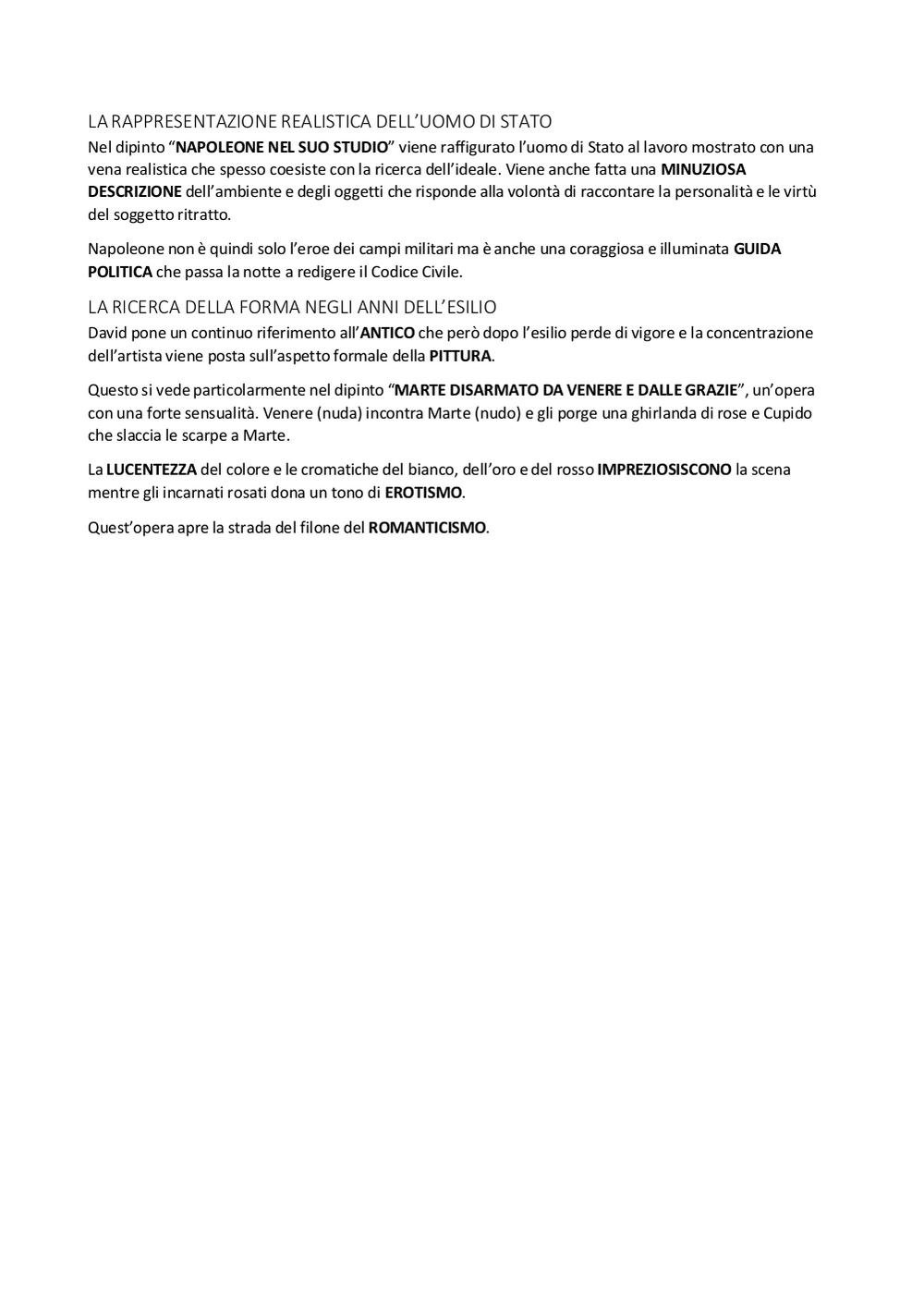 LA RAPPRESENTAZIONE REALISTICA DELL'UOMO DI STATO
Nel dipinto "NAPOLEONE NEL SUO STUDIO" viene raffigurato l'uomo di Stato al lavoro mostrato con una vena realistica che spesso coesiste con la ricerca dell'ideale. Viene anche fatta una MINUZIOSA DESCRIZIONE dell'ambiente e degli oggetti che risponde alla volontà di raccontare la personalità e le virtù del soggetto ritratto.

Napoleone non è quindi solo l'eroe dei campi militari ma è anche una coraggiosa e illuminata GUIDA POLITICA che passa la notte a redigere il Codice Civile.

LA RICERCA DELLA FORMA NEGLI ANNI DELL'ESILIO
David pone un continuo riferimento all'ANTICO che però dopo l'esilio perde di vigore e la concentrazione dell'artista viene posta sull'aspetto formale della PITTURA.

Questo si vede particolarmente nel dipinto "MARTE DISARMATO DA VENERE E DALLE GRAZIE", un'opera con una forte sensualità. Venere (nuda) incontra Marte (nudo) e gli porge una ghirlanda di rose e Cupido che slaccia le scarpe a Marte.

La LUCENTEZZA del colore e le cromatiche del bianco, dell'oro e del rosso IMPREZIOSISCONO la scena mentre gli incarnati rosati dona un tono di EROTISMO.

Quest'opera apre la strada del filone del ROMANTICISMO.